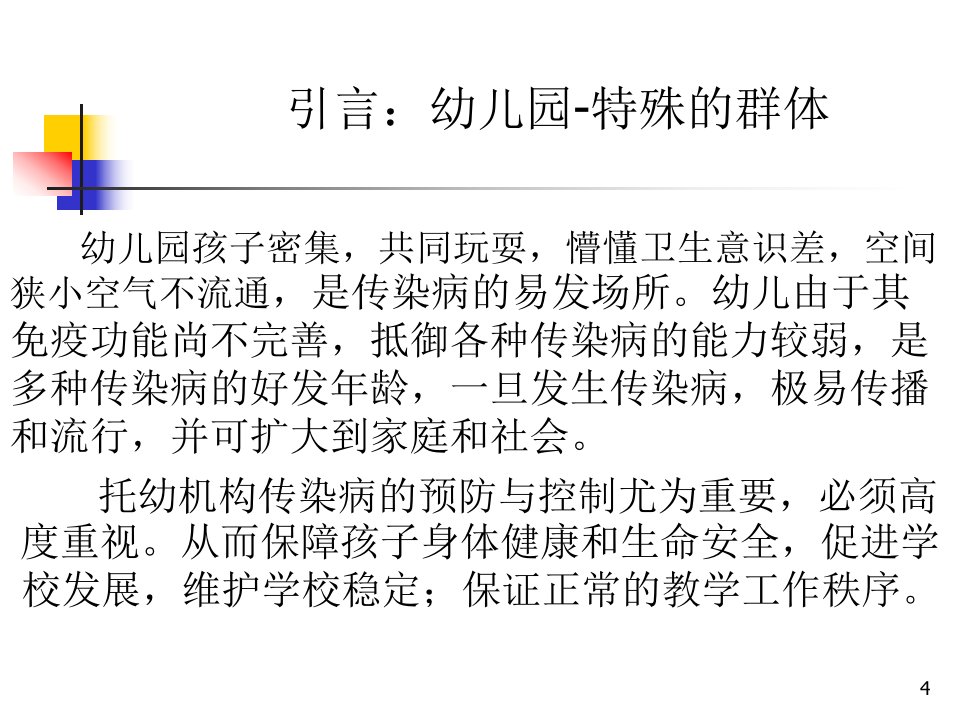 引言：幼儿园-特殊的群体

幼儿园孩子密集，共同玩耍，懵懂卫生意识差，空间狭小空气不流通，是传染病的易发场所。幼儿由于其免疫功能尚不完善，抵御各种传染病的能力较弱，是多种传染病的好发年龄，一旦发生传染病，极易传播和流行，并可扩大到家庭和社会。

托幼机构传染病的预防与控制尤为重要，必须高度重视。从而保障孩子身体健康和生命安全，促进学校发展，维护学校稳定；保证正常的教学工作秩序。

4